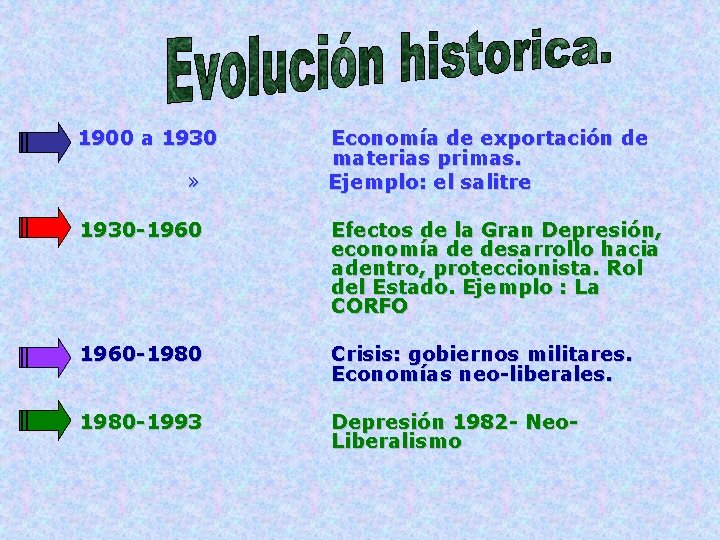 Evolución historica.

1900 a 1930 Economía de exportación de materias primas.

» Ejemplo: el salitre

1930-1960 Efectos de la Gran Depresión, economía de desarrollo hacia adentro, proteccionista. Rol del Estado. Ejemplo : La CORFO

1960-1980 Crisis: gobiernos militares. Economías neo-liberales.

1980-1993 Depresión 1982- Neo-Liberalismo